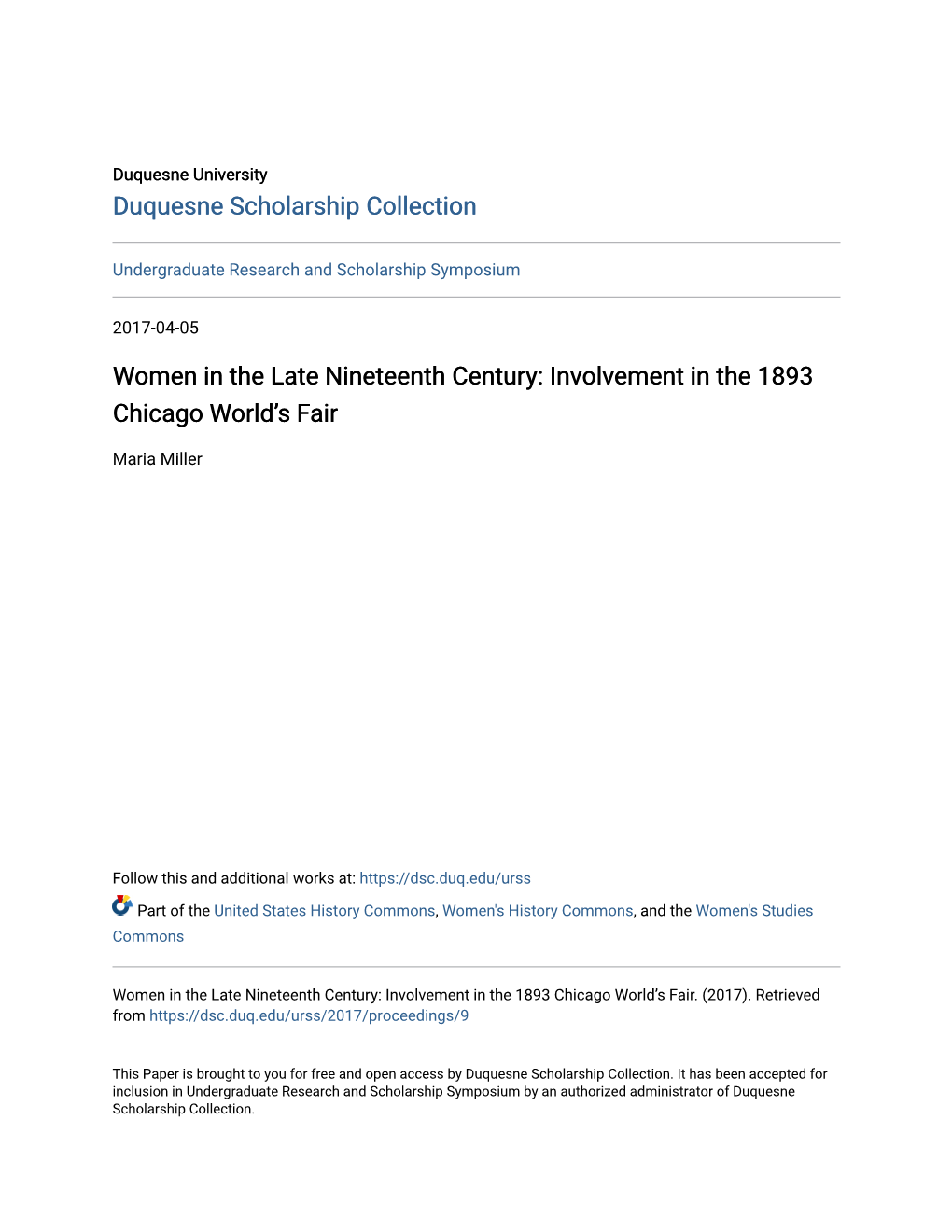 Duquesne University
Duquesne Scholarship Collection

Undergraduate Research and Scholarship Symposium

2017-04-05

Women in the Late Nineteenth Century: Involvement in the 1893 Chicago World’s Fair

Maria Miller

Follow this and additional works at: https://dsc.duq.edu/urss

Part of the United States History Commons, Women's History Commons, and the Women's Studies Commons

Women in the Late Nineteenth Century: Involvement in the 1893 Chicago World’s Fair. (2017). Retrieved from https://dsc.duq.edu/urss/2017/proceedings/9

This Paper is brought to you for free and open access by Duquesne Scholarship Collection. It has been accepted for inclusion in Undergraduate Research and Scholarship Symposium by an authorized administrator of Duquesne Scholarship Collection.